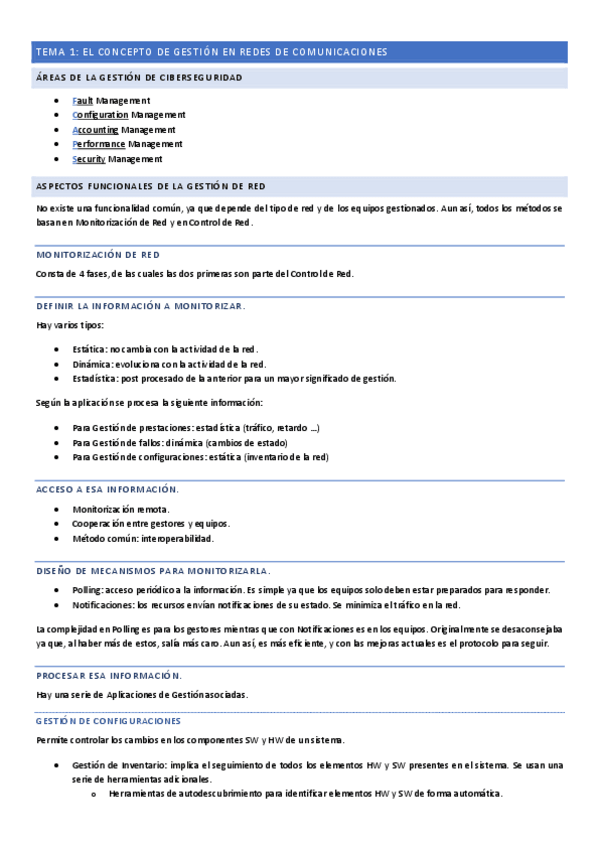 TEMA 1: EL CONCEPTO DE GESTIÓN EN REDES DE COMUNICACIONES

ÁREAS DE LA GESTIÓN DE CIBERSEGURIDAD

- Fault Management
- Configuration Management
- Accounting Management
- Performance Management
- Security Management

ASPECTOS FUNCIONALES DE LA GESTIÓN DE RED

No existe una funcionalidad común, ya que depende del tipo de red y de los equipos gestionados. Aun así, todos los métodos se basan en Monitorización de Red y en Control de Red.

MONITORIZACIÓN DE RED

Consta de 4 fases, de las cuales las dos primeras son parte del Control de Red.

DEFINIR LA INFORMACIÓN A MONITORIZAR.

Hay varios tipos:

- Estática: no cambia con la actividad de la red.
- Dinámica: evoluciona con la actividad de la red.
- Estadística: post procesado de la anterior para un mayor significado de gestión.

Según la aplicación se procesa la siguiente información:

- Para Gestión de prestaciones: estadística (tráfico, retardo ...)
- Para Gestión de fallos: dinámica (cambios de estado)
- Para Gestión de configuraciones: estática (inventario de la red)

ACCESO A ESA INFORMACIÓN.

- Monitorización remota.
- Cooperación entre gestores y equipos.
- Método común: interoperabilidad.

DISEÑO DE MECANISMOS PARA MONITORIZARLA.

- Polling: acceso periódico a la información. Es simple ya que los equipos solo deben estar preparados para responder.
- Notificaciones: los recursos envían notificaciones de su estado. Se minimiza el tráfico en la red.

La complejidad en Polling es para los gestores mientras que con Notificaciones es en los equipos. Originalmente se desaconsejaba ya que, al haber más de estos, salía más caro. Aun así, es más eficiente, y con las mejoras actuales es el protocolo para seguir.

PROCESAR ESA INFORMACIÓN.

Hay una serie de Aplicaciones de Gestión asociadas.

GESTIÓN DE CONFIGURACIONES

Permite controlar los cambios en los componentes SW y HW de un sistema.

- Gestión de Inventario: implica el seguimiento de todos los elementos HW y SW presentes en el sistema. Se usan una serie de herramientas adicionales.
  - Herramientas de autodescubrimiento para identificar elementos HW y SW de forma automática.